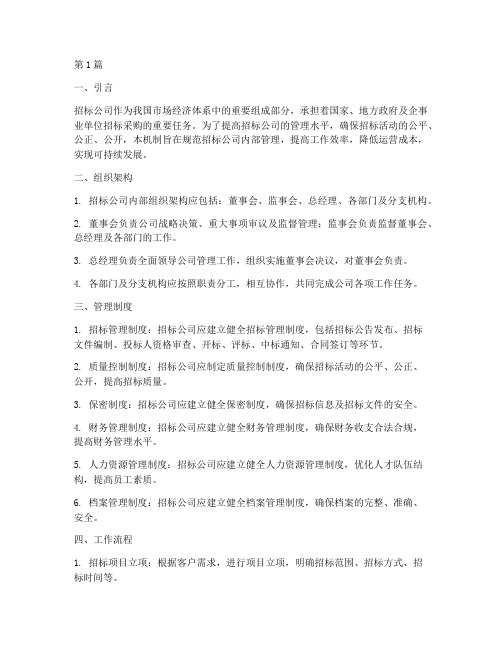 第1篇

一、引言

招标公司作为我国市场经济体系中的重要组成部分，承担着国家、地方政府及企事业单位招标采购的重要任务。为了提高招标公司的管理水平，确保招标活动的公平、公正、公开，本机制旨在规范招标公司内部管理，提高工作效率，降低运营成本，实现可持续发展。

二、组织架构

1. 招标公司内部组织架构应包括：董事会、监事会、总经理、各部门及分支机构。

2. 董事会负责公司战略决策、重大事项审议及监督管理；监事会负责监督董事会、总经理及各部门的工作。

3. 总经理负责全面领导公司管理工作，组织实施董事会决议，对董事会负责。

4. 各部门及分支机构应按照职责分工，相互协作，共同完成公司各项工作任务。

三、管理制度

1. 招标管理制度：招标公司应建立健全招标管理制度，包括招标公告发布、招标文件编制、投标人资格审查、开标、评标、中标通知、合同签订等环节。

2. 质量控制制度：招标公司应制定质量控制制度，确保招标活动的公平、公正、公开，提高招标质量。

3. 保密制度：招标公司应建立健全保密制度，确保招标信息及招标文件的安全。

4. 财务管理制度：招标公司应建立健全财务管理制度，确保财务收支合法合规，提高财务管理水平。

5. 人力资源管理制度：招标公司应建立健全人力资源管理制度，优化人才队伍结构，提高员工素质。

6. 档案管理制度：招标公司应建立健全档案管理制度，确保档案的完整、准确、安全。

四、工作流程

1. 招标项目立项：根据客户需求，进行项目立项，明确招标范围、招标方式、招标时间等。